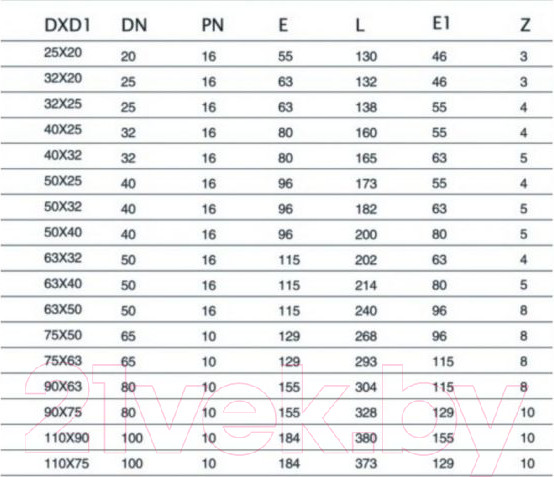 | DXD1 | DN | PN | E | L | E1 | Z |
|---|---|---|---|---|---|---|
| 25X20 | 20 | 16 | 55 | 130 | 46 | 3 |
| 32X20 | 25 | 16 | 63 | 132 | 46 | 3 |
| 32X25 | 25 | 16 | 63 | 138 | 55 | 4 |
| 40X25 | 32 | 16 | 80 | 160 | 55 | 4 |
| 40X32 | 32 | 16 | 80 | 165 | 63 | 5 |
| 50X25 | 40 | 16 | 96 | 173 | 55 | 4 |
| 50X32 | 40 | 16 | 96 | 182 | 63 | 5 |
| 50X40 | 40 | 16 | 96 | 200 | 80 | 5 |
| 63X32 | 50 | 16 | 115 | 202 | 63 | 4 |
| 63X40 | 50 | 16 | 115 | 214 | 80 | 5 |
| 63X50 | 50 | 16 | 115 | 240 | 96 | 8 |
| 75X50 | 65 | 10 | 129 | 268 | 96 | 8 |
| 75X63 | 65 | 10 | 129 | 293 | 115 | 8 |
| 90X63 | 80 | 10 | 155 | 304 | 115 | 8 |
| 90X75 | 80 | 10 | 155 | 328 | 129 | 10 |
| 110X90 | 100 | 10 | 184 | 380 | 155 | 10 |
| 110X75 | 100 | 10 | 184 | 373 | 129 | 10 |

21vek.by